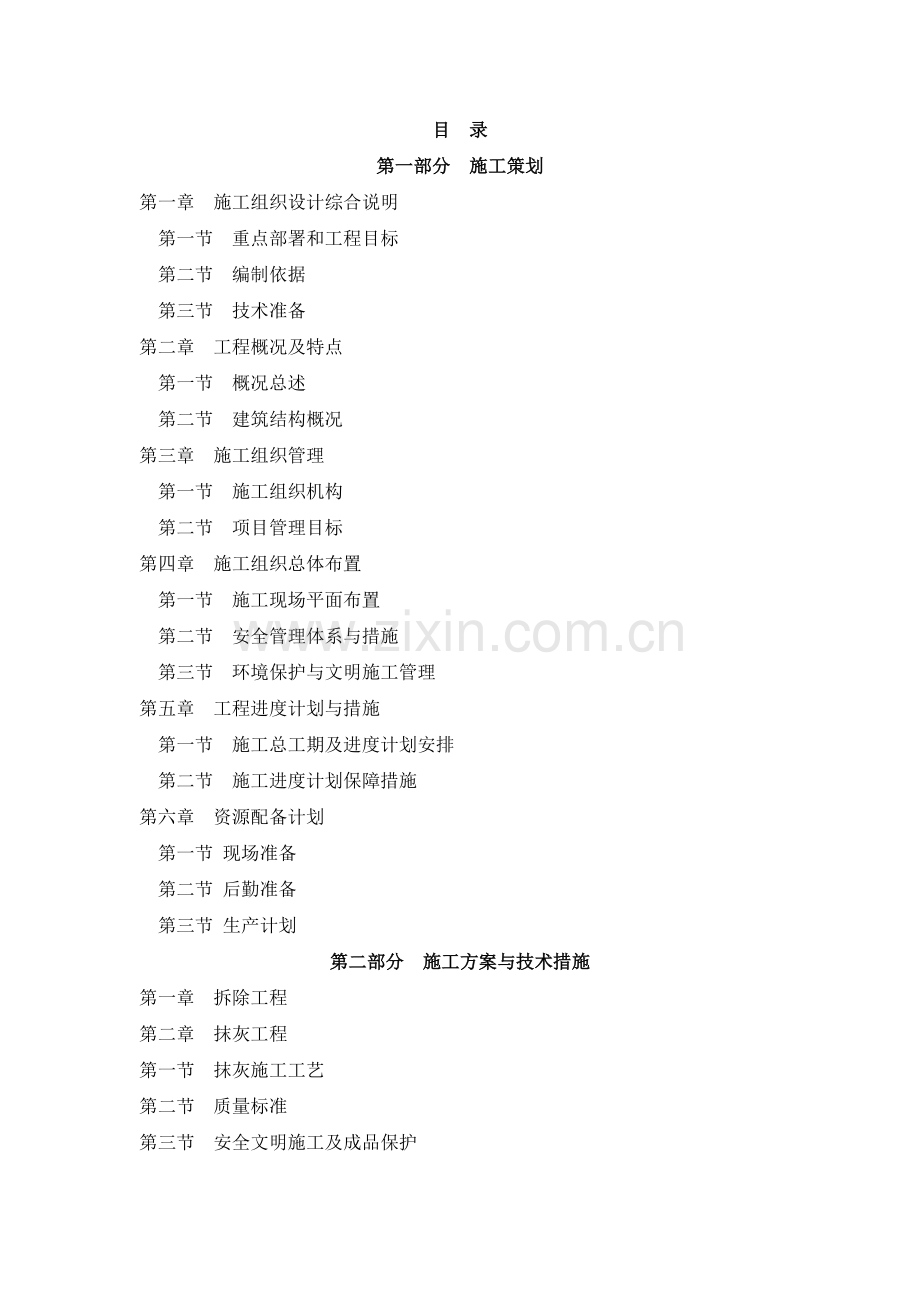 目 录

第一部分 施工策划

第一章 施工组织设计综合说明

第一节 重点部署和工程目标

第二节 编制依据

第三节 技术准备

第二章 工程概况及特点

第一节 概况总述

第二节 建筑结构概况

第三章 施工组织管理

第一节 施工组织机构

第二节 项目管理目标

第四章 施工组织总体布置

第一节 施工现场平面布置

第二节 安全管理体系与措施

第三节 环境保护与文明施工管理

第五章 工程进度计划与措施

第一节 施工总工期及进度计划安排

第二节 施工进度计划保障措施

第六章 资源配备计划

第一节 现场准备

第二节 后勤准备

第三节 生产计划

第二部分 施工方案与技术措施

第一章 拆除工程

第二章 抹灰工程

第一节 抹灰施工工艺

第二节 质量标准

第三节 安全文明施工及成品保护

www.zixin.com.cn